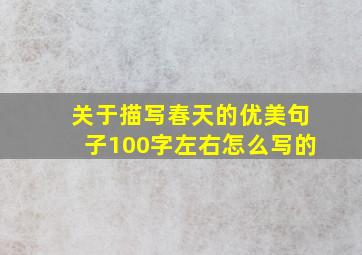 关于描写春天的优美句子100字左右怎么写的